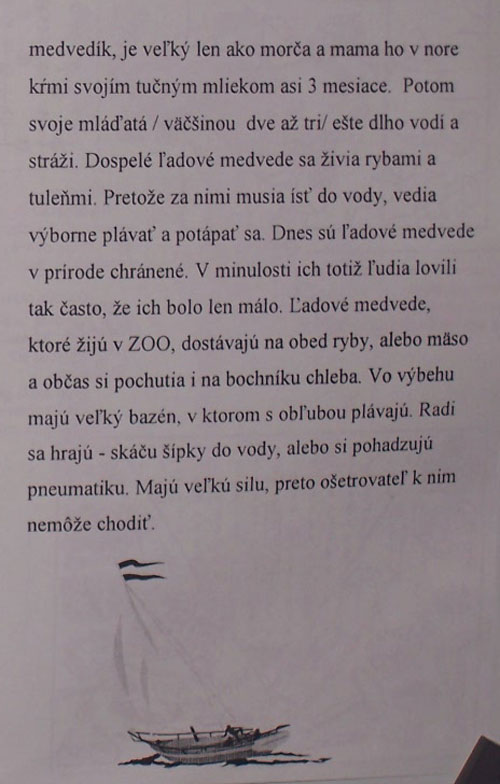 medvedík, je veľký len ako morča a mama ho v nore kŕmi svojím tučným mliekom asi 3 mesiace. Potom svoje mláďatá / väčšinou dve až tri/ ešte dlho vodí a stráži. Dospelé ľadové medvede sa živia rybami a tuleňmi. Pretože za nimi musia ísť do vody, vedia výborne plávať a potápať sa. Dnes sú ľadové medvede v prírode chránené. V minulosti ich totiž ľudia lovili tak často, že ich bolo len málo. Ľadové medvede, ktoré žijú v ZOO, dostávajú na obed ryby, alebo mäso a občas si pochutia i na bochníku chleba. Vo výbehu majú veľký bazén, v ktorom s obľubou plávajú. Radi sa hrajú - skáču šípky do vody, alebo si pohadzujú pneumatiku. Majú veľkú silu, preto ošetrovateľ k nim nemôže chodiť.